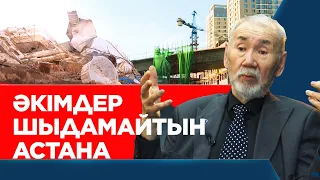 ӘКІМДЕР
ШЫДАМАЙТЫН
АСТАНА